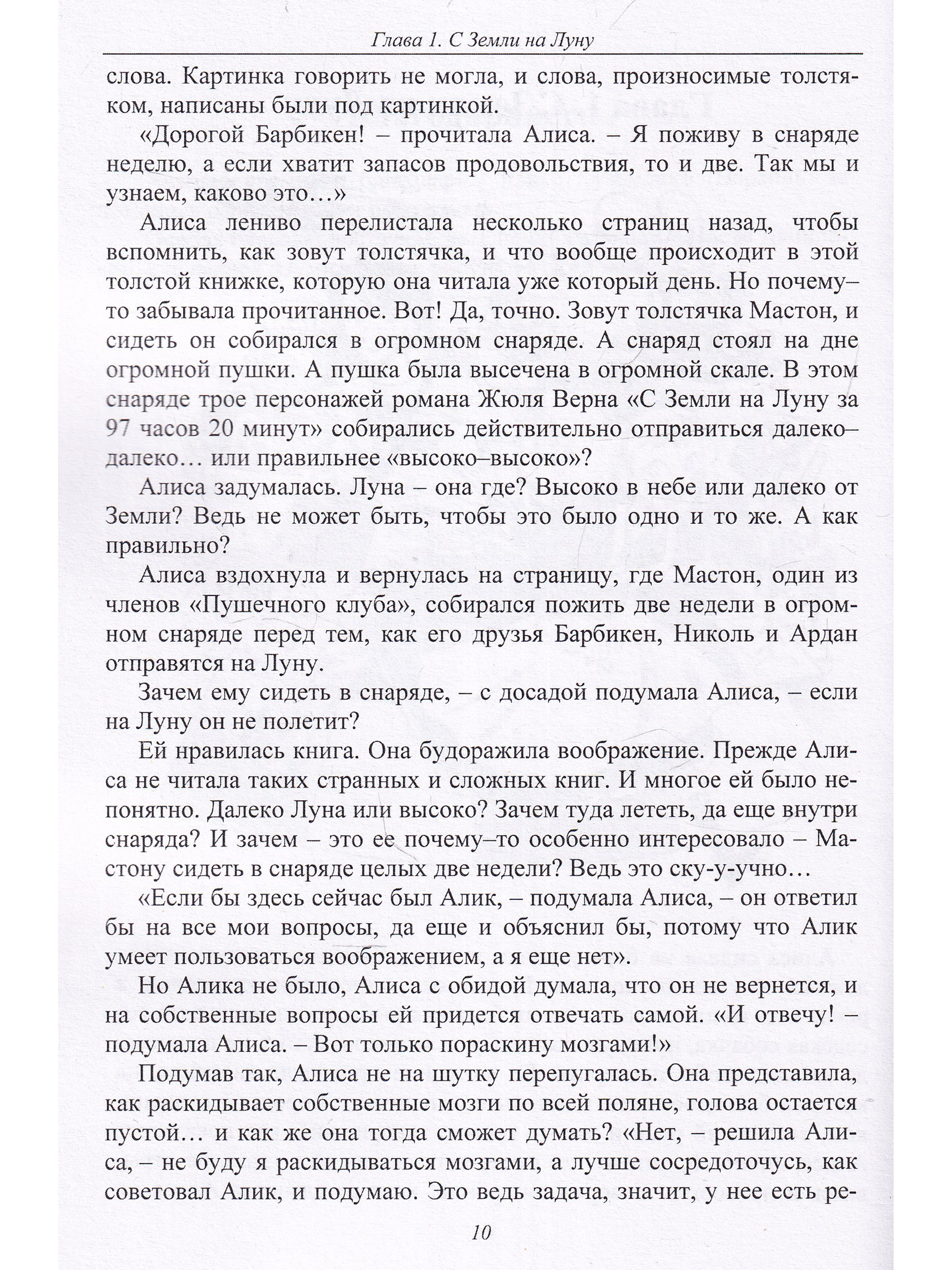 Глава 1. С Земли на Луну

слова. Картинка говорить не могла, и слова, произносимые толстяком, написаны были под картинкой.

«Дорогой Барбикен! – прочитала Алиса. – Я поживу в снаряде неделю, а если хватит запасов продовольствия, то и две. Так мы и узнаем, каково это…»

Алиса лениво перелистала несколько страниц назад, чтобы вспомнить, как зовут толстячка, и что вообще происходит в этой толстой книжке, которую она читала уже который день. Но почему–то забывала прочитанное. Вот! Да, точно. Зовут толстячка Мастон, и сидеть он собирался в огромном снаряде. А снаряд стоял на дне огромной пушки. А пушка была высечена в огромной скале. В этом снаряде трое персонажей романа Жюля Верна «С Земли на Луну за 97 часов 20 минут» собирались действительно отправиться далеко–далеко… или правильнее «высоко–высоко»?

Алиса задумалась. Луна – она где? Высоко в небе или далеко от Земли? Ведь не может быть, чтобы это было одно и то же. А как правильно?

Алиса вздохнула и вернулась на страницу, где Мастон, один из членов «Пушечного клуба», собирался пожить две недели в огромном снаряде перед тем, как его друзья Барбикен, Николь и Ардан отправятся на Луну.

Зачем ему сидеть в снаряде, – с досадой подумала Алиса, – если на Луну он не полетит?

Ей нравилась книга. Она будоражила воображение. Прежде Алиса не читала таких странных и сложных книг. И многое ей было непонятно. Далеко Луна или высоко? Зачем туда лететь, да еще внутри снаряда? И зачем – это ее почему–то особенно интересовало – Мастону сидеть в снаряде целых две недели? Ведь это ску-у-учно…

«Если бы здесь сейчас был Алик, – подумала Алиса, – он ответил бы на все мои вопросы, да еще и объяснил бы, потому что Алик умеет пользоваться воображением, а я еще нет».

Но Алика не было, Алиса с обидой думала, что он не вернется, и на собственные вопросы ей придется отвечать самой. «И отвечу! – подумала Алиса. – Вот только пораскину мозгами!»

Подумав так, Алиса не на шутку перепугалась. Она представила, как раскидывает собственные мозги по всей поляне, голова остается пустой… и как же она тогда сможет думать? «Нет, – решила Алиса, – не буду я раскидываться мозгами, а лучше сосредоточусь, как советовал Алик, и подумаю. Это ведь задача, значит, у нее есть ре-

10